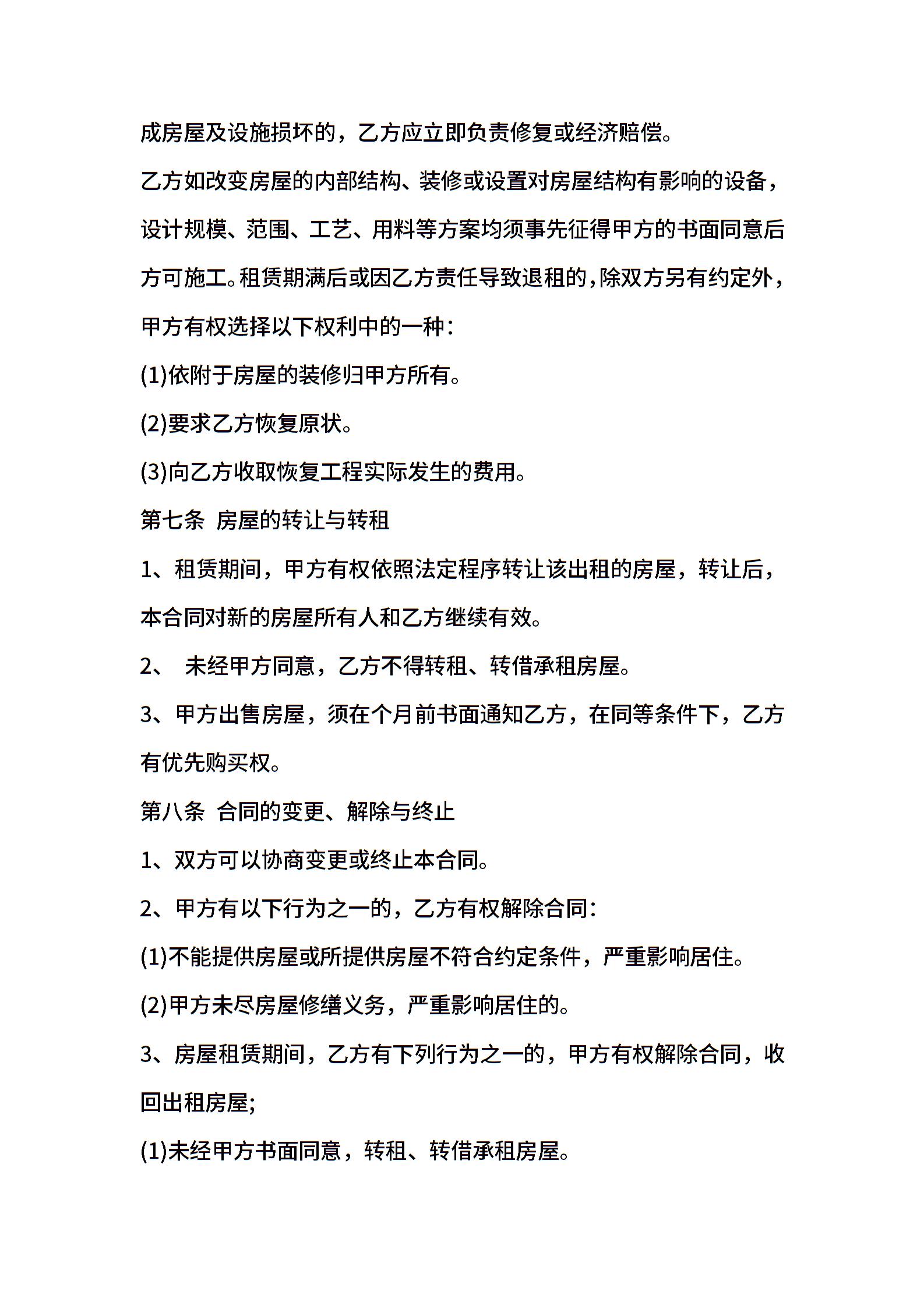 成房屋及设施损坏的，乙方应立即负责修复或经济赔偿。

乙方如改变房屋的内部结构、装修或设置对房屋结构有影响的设备，设计规模、范围、工艺、用料等方案均须事先征得甲方的书面同意后方可施工。租赁期满后或因乙方责任导致退租的，除双方另有约定外，甲方有权选择以下权利中的一种：

(1)依附于房屋的装修归甲方所有。

(2)要求乙方恢复原状。

(3)向乙方收取恢复工程实际发生的费用。

第七条 房屋的转让与转租

1、租赁期间，甲方有权依照法定程序转让该出租的房屋，转让后，本合同对新的房屋所有人和乙方继续有效。

2、 未经甲方同意，乙方不得转租、转借承租房屋。

3、甲方出售房屋，须在个月前书面通知乙方，在同等条件下，乙方有优先购买权。

第八条 合同的变更、解除与终止

1、双方可以协商变更或终止本合同。

2、甲方有以下行为之一的，乙方有权解除合同：

(1)不能提供房屋或所提供房屋不符合约定条件，严重影响居住。

(2)甲方未尽房屋修缮义务，严重影响居住的。

3、房屋租赁期间，乙方有下列行为之一的，甲方有权解除合同，收回出租房屋;

(1)未经甲方书面同意，转租、转借承租房屋。